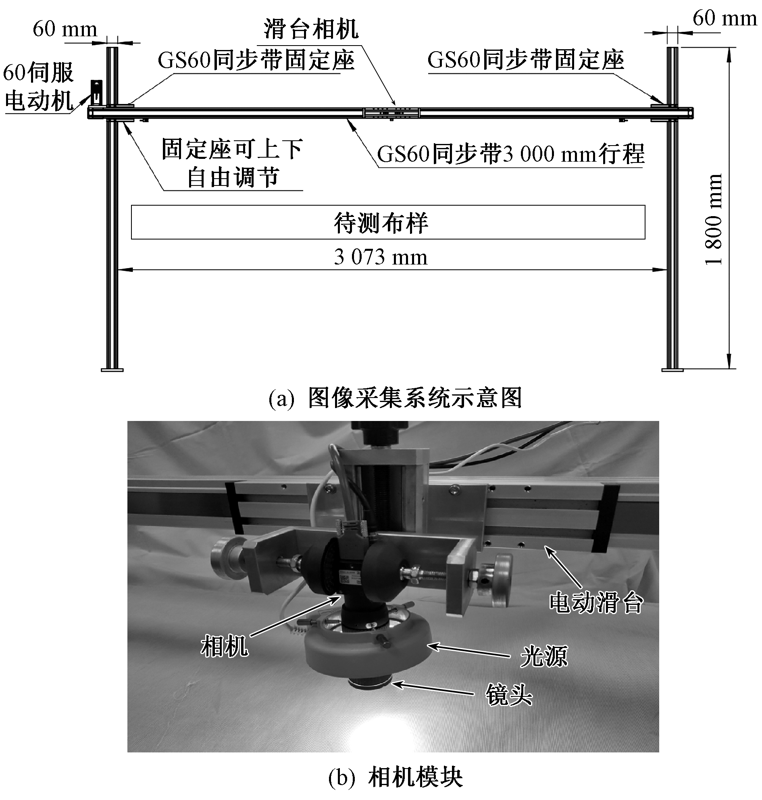 60 mm

滑台相机

60 mm

60伺服电动机

GS60同步带固定座

GS60同步带固定座

固定座可上下自由调节

GS60同步带3 000 mm行程

待测布样

3 073 mm

1 800 mm

(a) 图像采集系统示意图

电动滑台

相机

光源

镜头

(b) 相机模块